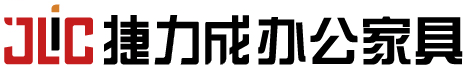 JLC 捷力成办公家具